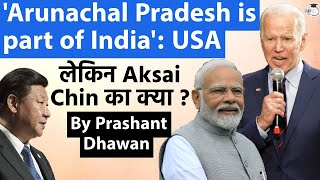 'Arunachal Pradesh is part of India': USA

लेकिन Aksai Chin का क्या ?

By Prashant Dhawan